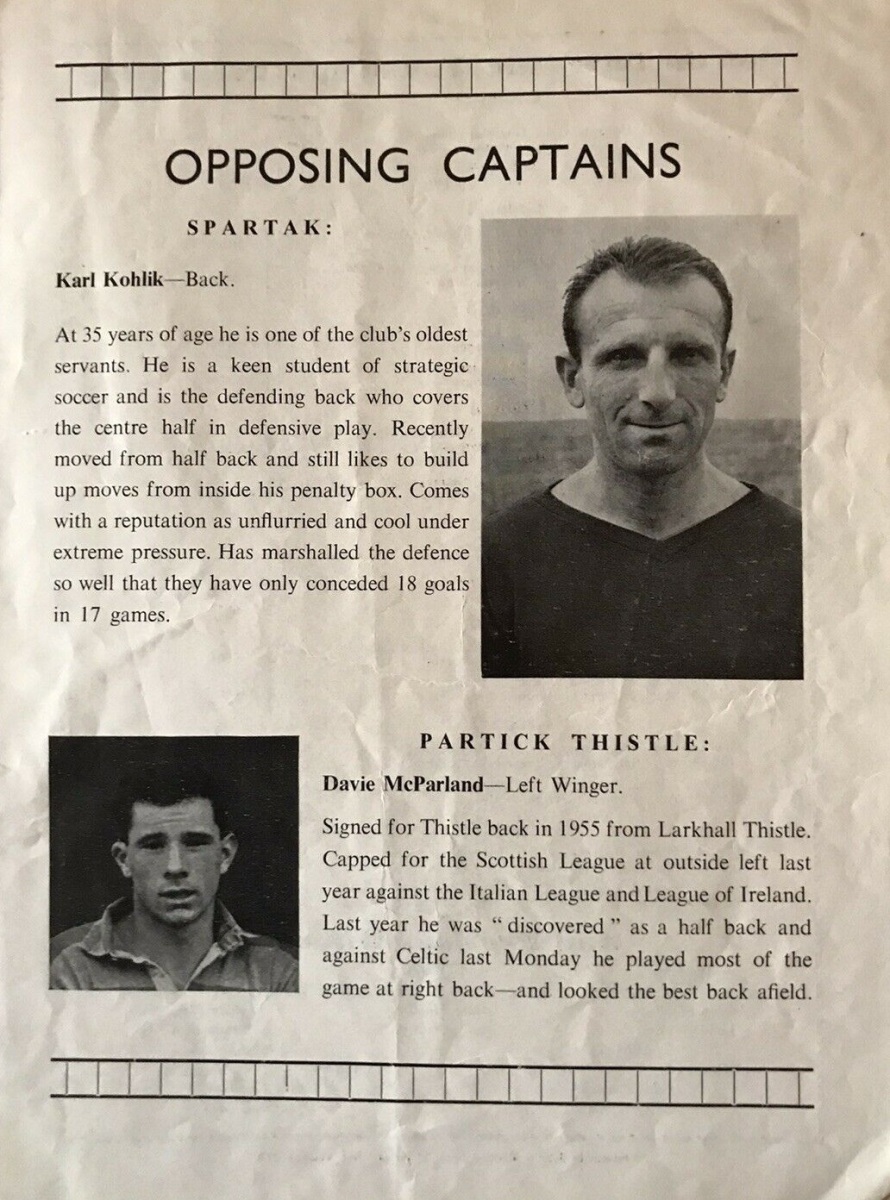 OPPOSING CAPTAINS

SPARTAK:

Karl Kohlik—Back.

At 35 years of age he is one of the club's oldest servants. He is a keen student of strategic soccer and is the defending back who covers the centre half in defensive play. Recently moved from half back and still likes to build up moves from inside his penalty box. Comes with a reputation as unflurried and cool under extreme pressure. Has marshalled the defence so well that they have only conceded 18 goals in 17 games.

PARTICK THISTLE:

Davie McParland—Left Winger.

Signed for Thistle back in 1955 from Larkhall Thistle. Capped for the Scottish League at outside left last year against the Italian League and League of Ireland. Last year he was " discovered " as a half back and against Celtic last Monday he played most of the game at right back—and looked the best back afield.